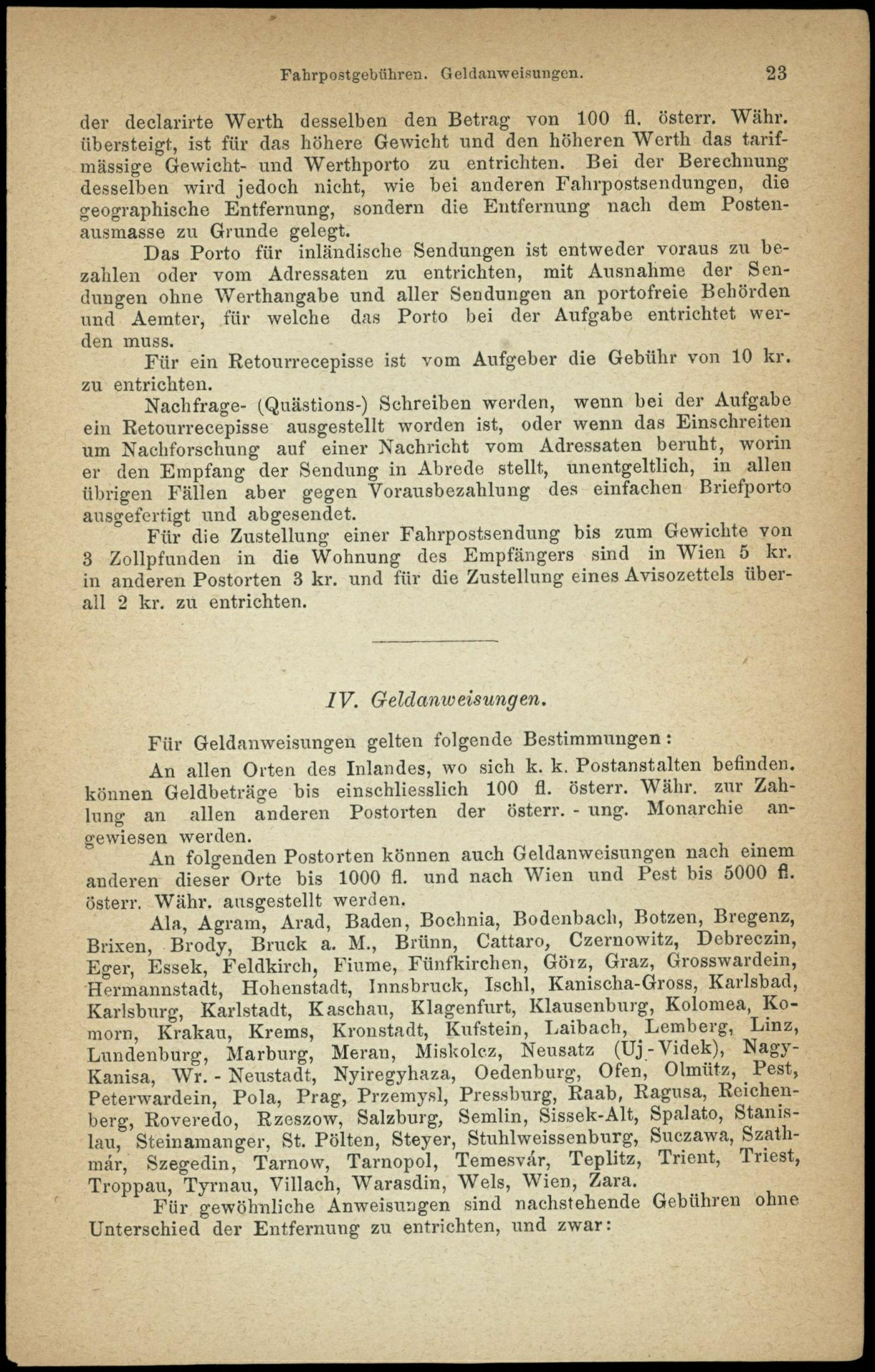 Fahrpostgebühren. Geldanweisungen. 23

der declarirte Werth desselben den Betrag von 100 fl. österr. Währ. übersteigt, ist für das höhere Gewicht und den höheren Werth das tarifmässige Gewicht- und Werthporto zu entrichten. Bei der Berechnung desselben wird jedoch nicht, wie bei anderen Fahrpostsendungen, die geographische Entfernung, sondern die Entfernung nach dem Postenausmasse zu Grunde gelegt.

Das Porto für inländische Sendungen ist entweder voraus zu bezahlen oder vom Adressaten zu entrichten, mit Ausnahme der Sendungen ohne Werthangabe und aller Sendungen an portofreie Behörden und Aemter, für welche das Porto bei der Aufgabe entrichtet werden muss.

Für ein Retourrecepisse ist vom Aufgeber die Gebühr von 10 kr. zu entrichten.

Nachfrage- (Quästions-) Schreiben werden, wenn bei der Aufgabe ein Retourrecepisse ausgestellt worden ist, oder wenn das Einschreiten um Nachforschung auf einer Nachricht vom Adressaten beruht, worin er den Empfang der Sendung in Abrede stellt, unentgeltlich, in allen übrigen Fällen aber gegen Vorausbezahlung des einfachen Briefporto ausgefertigt und abgesendet.

Für die Zustellung einer Fahrpostsendung bis zum Gewichte von 3 Zollpfunden in die Wohnung des Empfängers sind in Wien 5 kr. in anderen Postorten 3 kr. und für die Zustellung eines Avisozettels überall 2 kr. zu entrichten.

IV. Geldanweisungen.

Für Geldanweisungen gelten folgende Bestimmungen:

An allen Orten des Inlandes, wo sich k. k. Postanstalten befinden. können Geldbeträge bis einschliesslich 100 fl. österr. Währ. zur Zahlung an allen anderen Postorten der österr. - ung. Monarchie angewiesen werden.

An folgenden Postorten können auch Geldanweisungen nach einem anderen dieser Orte bis 1000 fl. und nach Wien und Pest bis 5000 fl. österr. Währ. ausgestellt werden.

Ala, Agram, Arad, Baden, Bochnia, Bodenbach, Botzen, Bregenz, Brixen, Brody, Bruck a. M., Brünn, Cattaro, Czernowitz, Debreczin, Eger, Essek, Feldkirch, Fiume, Fünfkirchen, Görz, Graz, Grosswardein, Hermannstadt, Hohenstadt, Innsbruck, Ischl, Kanischa-Gross, Karlsbad, Karlsburg, Karlstadt, Kaschau, Klagenfurt, Klausenburg, Kolomea, Komorn, Krakau, Krems, Kronstadt, Kufstein, Laibach, Lemberg, Linz, Lundenburg, Marburg, Meran, Miskolcz, Neusatz (Uj-Videk), Nagy-Kanisa, Wr. - Neustadt, Nyiregyhaza, Oedenburg, Ofen, Olmütz, Pest, Peterwardein, Pola, Prag, Przemysl, Pressburg, Raab, Ragusa, Reichenberg, Roveredo, Rzeszow, Salzburg, Semlin, Sissek-Alt, Spalato, Stanislau, Steinamanger, St. Pölten, Steyer, Stuhlweissenburg, Suczawa, Szathmár, Szegedin, Tarnow, Tarnopol, Temesvár, Teplitz, Trient, Triest, Troppau, Tyrnau, Villach, Warasdin, Wels, Wien, Zara.

Für gewöhnliche Anweisungen sind nachstehende Gebühren ohne Unterschied der Entfernung zu entrichten, und zwar: